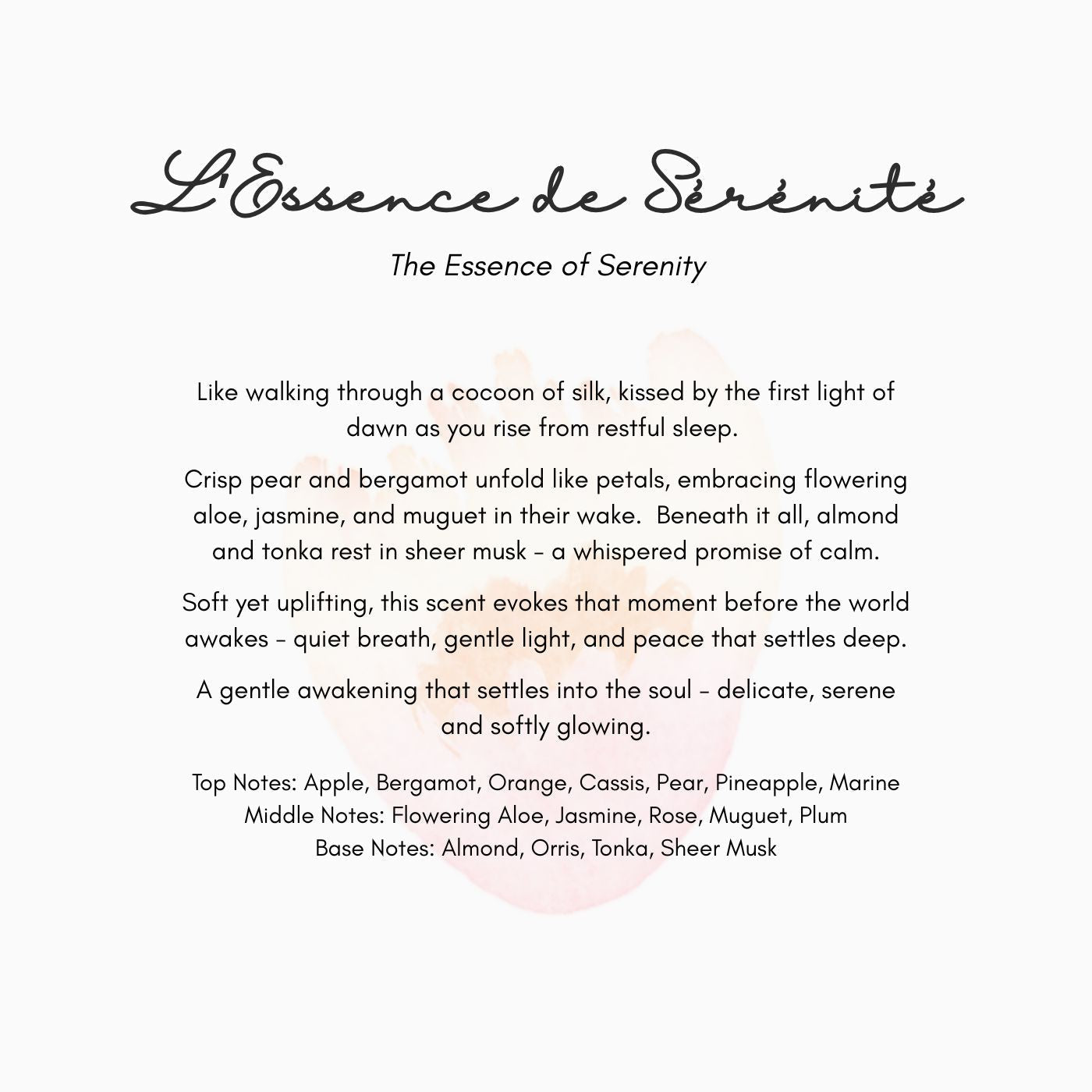 L'Essence de Sérénité

The Essence of Serenity

Like walking through a cocoon of silk, kissed by the first light of dawn as you rise from restful sleep.

Crisp pear and bergamot unfold like petals, embracing flowering aloe, jasmine, and muguet in their wake. Beneath it all, almond and tonka rest in sheer musk - a whispered promise of calm.

Soft yet uplifting, this scent evokes that moment before the world awakes - quiet breath, gentle light, and peace that settles deep.

A gentle awakening that settles into the soul - delicate, serene and softly glowing.

Top Notes: Apple, Bergamot, Orange, Cassis, Pear, Pineapple, Marine
Middle Notes: Flowering Aloe, Jasmine, Rose, Muguet, Plum
Base Notes: Almond, Orris, Tonka, Sheer Musk